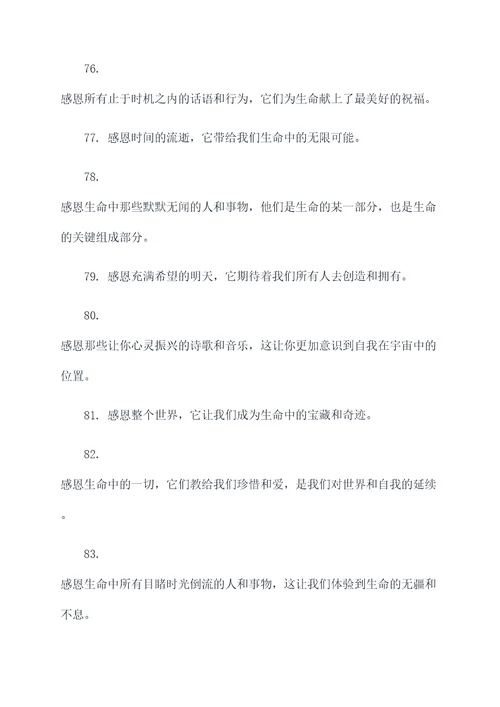 76.

感恩所有止于时机之内的话语和行为，它们为生命献上了最美好的祝福。

77. 感恩时间的流逝，它带给我们生命中的无限可能。

78.

感恩生命中那些默默无闻的人和事物，他们是生命的某一部分，也是生命的关键组成部分。

79. 感恩充满希望的明天，它期待着我们所有人去创造和拥有。

80.

感恩那些让你心灵振兴的诗歌和音乐，这让你更加意识到自我在宇宙中的位置。

81. 感恩整个世界，它让我们成为生命中的宝藏和奇迹。

82.

感恩生命中的一切，它们教给我们珍惜和爱，是我们对世界和自我的延续。

83.

感恩生命中所有目睹时光倒流的人和事物，这让我们体验到生命的无疆和不息。